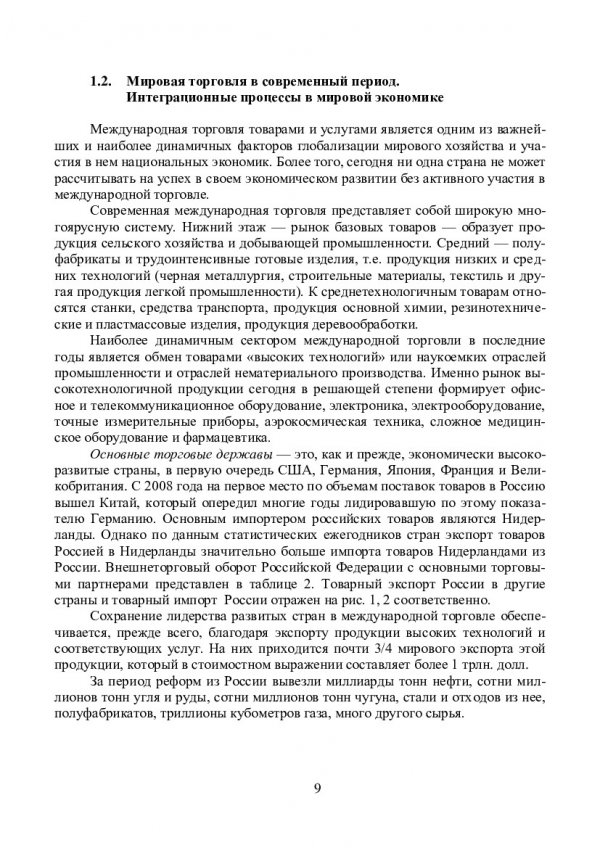 1.2. Мировая торговля в современный период. Интеграционные процессы в мировой экономике

Международная торговля товарами и услугами является одним из важнейших и наиболее динамичных факторов глобализации мирового хозяйства и участия в нем национальных экономик. Более того, сегодня ни одна страна не может рассчитывать на успех в своем экономическом развитии без активного участия в международной торговле.

Современная международная торговля представляет собой широкую многоярусную систему. Нижний этаж — рынок базовых товаров — образует продукция сельского хозяйства и добывающей промышленности. Средний — полуфабрикаты и трудоинтенсивные готовые изделия, т.е. продукция низких и средних технологий (черная металлургия, строительные материалы, текстиль и другая продукция легкой промышленности). К среднетехнологичным товарам относятся станки, средства транспорта, продукция основной химии, резинотехнические и пластмассовые изделия, продукция деревообработки.

Наиболее динамичным сектором международной торговли в последние годы является обмен товарами «высоких технологий» или наукоемких отраслей промышленности и отраслей нематериального производства. Именно рынок высокотехнологичной продукции сегодня в решающей степени формирует офисное и телекоммуникационное оборудование, электроника, электрооборудование, точные измерительные приборы, аэрокосмическая техника, сложное медицинское оборудование и фармацевтика.

Основные торговые державы — это, как и прежде, экономически высокоразвитые страны, в первую очередь США, Германия, Япония, Франция и Великобритания. С 2008 года на первое место по объемам поставок товаров в Россию вышел Китай, который опередил многие годы лидировавшую по этому показателю Германию. Основным импортером российских товаров являются Нидерланды. Однако по данным статистических ежегодников стран экспорт товаров Россией в Нидерланды значительно больше импорта товаров Нидерландами из России. Внешнеторговый оборот Российской Федерации с основными торговыми партнерами представлен в таблице 2. Товарный экспорт России в другие страны и товарный импорт России отражен на рис. 1, 2 соответственно.

Сохранение лидерства развитых стран в международной торговле обеспечивается, прежде всего, благодаря экспорту продукции высоких технологий и соответствующих услуг. На них приходится почти 3/4 мирового экспорта этой продукции, который в стоимостном выражении составляет более 1 трлн. долл.

За период реформ из России вывезли миллиарды тонн нефти, сотни миллионов тонн угля и руды, сотни миллионов тонн чугуна, стали и отходов из нее, полуфабрикатов, триллионы кубометров газа, много другого сырья.

9